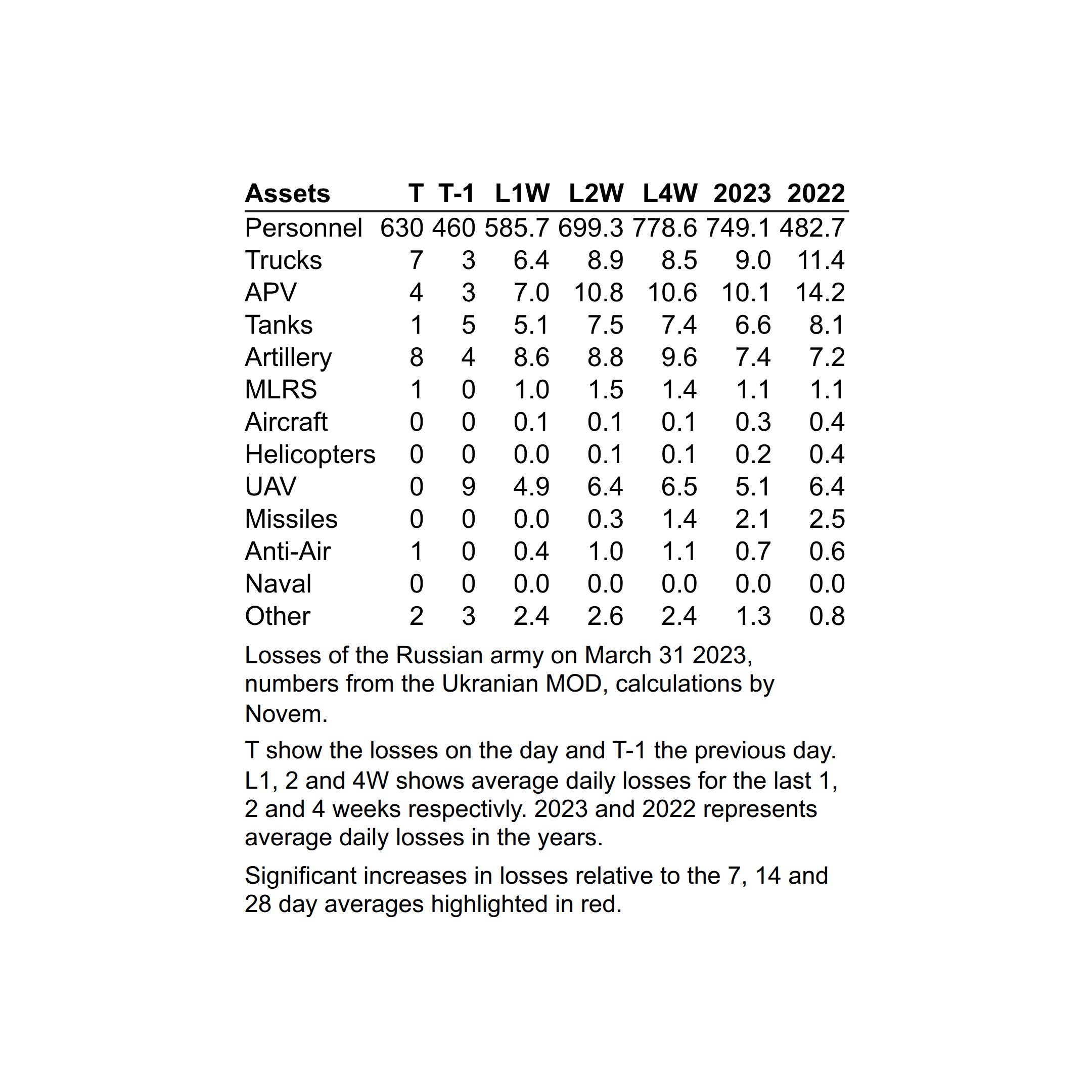 | Assets | T | T-1 | L1W | L2W | L4W | 2023 | 2022 |
|---|---|---|---|---|---|---|---|
| Personnel | 630 | 460 | 585.7 | 699.3 | 778.6 | 749.1 | 482.7 |
| Trucks | 7 | 3 | 6.4 | 8.9 | 8.5 | 9.0 | 11.4 |
| APV | 4 | 3 | 7.0 | 10.8 | 10.6 | 10.1 | 14.2 |
| Tanks | 1 | 5 | 5.1 | 7.5 | 7.4 | 6.6 | 8.1 |
| Artillery | 8 | 4 | 8.6 | 8.8 | 9.6 | 7.4 | 7.2 |
| MLRS | 1 | 0 | 1.0 | 1.5 | 1.4 | 1.1 | 1.1 |
| Aircraft | 0 | 0 | 0.1 | 0.1 | 0.1 | 0.3 | 0.4 |
| Helicopters | 0 | 0 | 0.0 | 0.1 | 0.1 | 0.2 | 0.4 |
| UAV | 0 | 9 | 4.9 | 6.4 | 6.5 | 5.1 | 6.4 |
| Missiles | 0 | 0 | 0.0 | 0.3 | 1.4 | 2.1 | 2.5 |
| Anti-Air | 1 | 0 | 0.4 | 1.0 | 1.1 | 0.7 | 0.6 |
| Naval | 0 | 0 | 0.0 | 0.0 | 0.0 | 0.0 | 0.0 |
| Other | 2 | 3 | 2.4 | 2.6 | 2.4 | 1.3 | 0.8 |

Losses of the Russian army on March 31 2023, numbers from the Ukranian MOD, calculations by Novem.

T show the losses on the day and T-1 the previous day. L1, 2 and 4W shows average daily losses for the last 1, 2 and 4 weeks respectivly. 2023 and 2022 represents average daily losses in the years.

Significant increases in losses relative to the 7, 14 and 28 day averages highlighted in red.